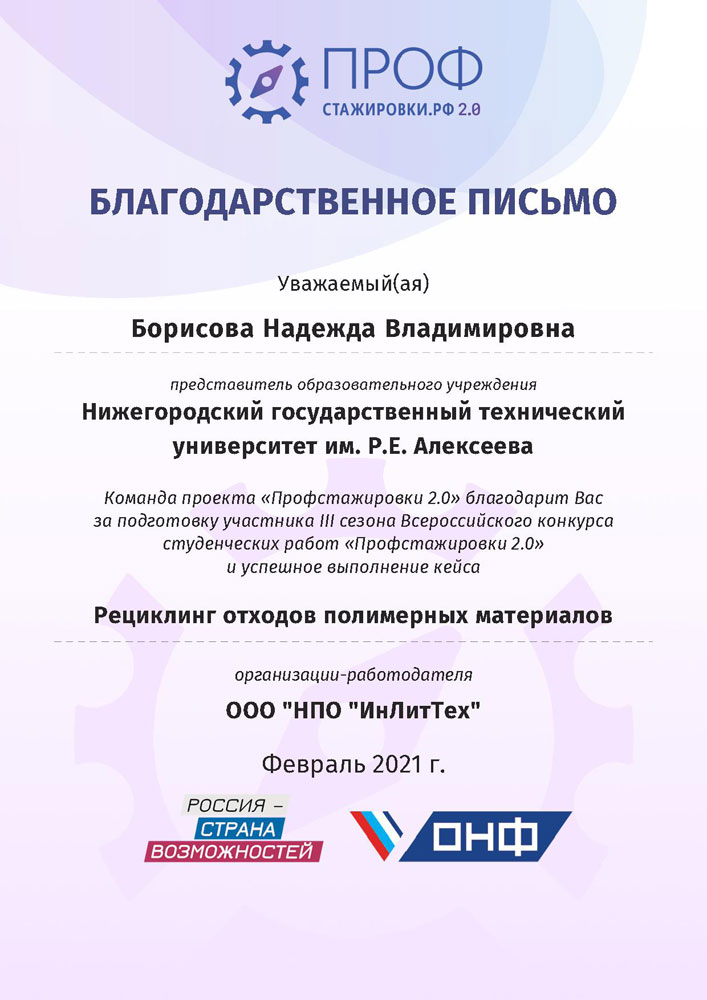 ПРОФ
СТАЖИРОВКИ.РФ 2.0

БЛАГОДАРСТВЕННОЕ ПИСЬМО

Уважаемый(ая)

Борисова Надежда Владимировна

представитель образовательного учреждения

Нижегородский государственный технический университет им. Р.Е. Алексеева

Команда проекта «Профстажировки 2.0» благодарит Вас за подготовку участника III сезона Всероссийского конкурса студенческих работ «Профстажировки 2.0» и успешное выполнение кейса

Рециклинг отходов полимерных материалов

организации-работодателя

ООО "НПО "ИнЛитТех"

Февраль 2021 г.

РОССИЯ – СТРАНА ВОЗМОЖНОСТЕЙ

ОНФ